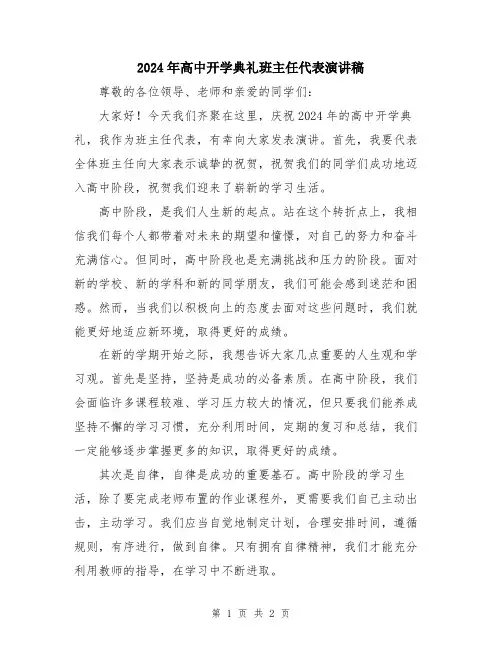 2024年高中开学典礼班主任代表演讲稿

尊敬的各位领导、老师和亲爱的同学们：

大家好！今天我们齐聚在这里，庆祝2024年的高中开学典礼，我作为班主任代表，有幸向大家发表演讲。首先，我要代表全体班主任向大家表示诚挚的祝贺，祝贺我们的同学们成功地迈入高中阶段，祝贺我们迎来了崭新的学习生活。

高中阶段，是我们人生新的起点。站在这个转折点上，我相信我们每个人都带着对未来的期望和憧憬，对自己的努力和奋斗充满信心。但同时，高中阶段也是充满挑战和压力的阶段。面对新的学校、新的学科和新的同学朋友，我们可能会感到迷茫和困惑。然而，当我们以积极向上的态度去面对这些问题时，我们就能更好地适应新环境，取得更好的成绩。

在新的学期开始之际，我想告诉大家几点重要的人生观和学习观。首先是坚持，坚持是成功的必备素质。在高中阶段，我们会面临许多课程较难、学习压力较大的情况，但只要我们能养成坚持不懈的学习习惯，充分利用时间，定期的复习和总结，我们一定能够逐步掌握更多的知识，取得更好的成绩。

其次是自律，自律是成功的重要基石。高中阶段的学习生活，除了要完成老师布置的作业课程外，更需要我们自己主动出击，主动学习。我们应当自觉地制定计划，合理安排时间，遵循规则，有序进行，做到自律。只有拥有自律精神，我们才能充分利用教师的指导，在学习中不断进取。

第 1 页 共 2 页